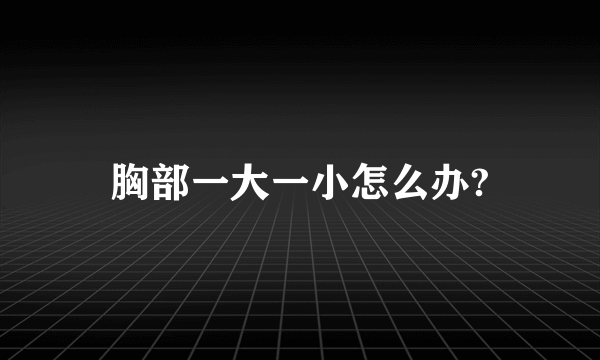 胸部一大一小怎么办?